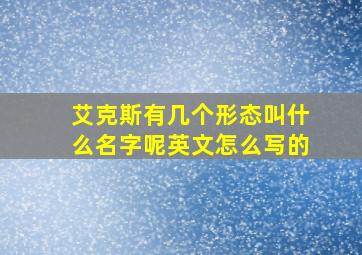 艾克斯有几个形态叫什么名字呢英文怎么写的